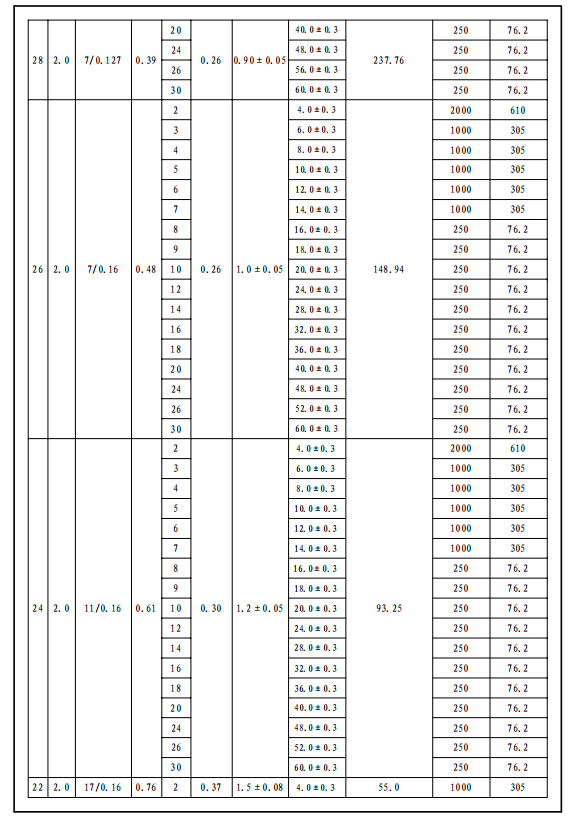 | 28 | 2.0 | 7/0.127 | 0.39 | 20 | 0.26 | 0.90±0.05 | 40.0±0.3 | 237.76 | 250 | 76.2 |
|---|---|---|---|---|---|---|---|---|---|---|
| | | | | 24 | | | 48.0±0.3 | | 250 | 76.2 |
| | | | | 26 | | | 56.0±0.3 | | 250 | 76.2 |
| | | | | 30 | | | 60.0±0.3 | | 250 | 76.2 |
| 26 | 2.0 | 7/0.16 | 0.48 | 2 | 0.26 | 1.0±0.05 | 4.0±0.3 | 148.94 | 2000 | 610 |
| | | | | 3 | | | 6.0±0.3 | | 1000 | 305 |
| | | | | 4 | | | 8.0±0.3 | | 1000 | 305 |
| | | | | 5 | | | 10.0±0.3 | | 1000 | 305 |
| | | | | 6 | | | 12.0±0.3 | | 1000 | 305 |
| | | | | 7 | | | 14.0±0.3 | | 1000 | 305 |
| | | | | 8 | | | 16.0±0.3 | | 250 | 76.2 |
| | | | | 9 | | | 18.0±0.3 | | 250 | 76.2 |
| | | | | 10 | | | 20.0±0.3 | | 250 | 76.2 |
| | | | | 12 | | | 24.0±0.3 | | 250 | 76.2 |
| | | | | 14 | | | 28.0±0.3 | | 250 | 76.2 |
| | | | | 16 | | | 32.0±0.3 | | 250 | 76.2 |
| | | | | 18 | | | 36.0±0.3 | | 250 | 76.2 |
| | | | | 20 | | | 40.0±0.3 | | 250 | 76.2 |
| | | | | 24 | | | 48.0±0.3 | | 250 | 76.2 |
| | | | | 26 | | | 52.0±0.3 | | 250 | 76.2 |
| | | | | 30 | | | 60.0±0.3 | | 250 | 76.2 |
| 24 | 2.0 | 11/0.16 | 0.61 | 2 | 0.30 | 1.2±0.05 | 4.0±0.3 | 93.25 | 2000 | 610 |
| | | | | 3 | | | 6.0±0.3 | | 1000 | 305 |
| | | | | 4 | | | 8.0±0.3 | | 1000 | 305 |
| | | | | 5 | | | 10.0±0.3 | | 1000 | 305 |
| | | | | 6 | | | 12.0±0.3 | | 1000 | 305 |
| | | | | 7 | | | 14.0±0.3 | | 1000 | 305 |
| | | | | 8 | | | 16.0±0.3 | | 250 | 76.2 |
| | | | | 9 | | | 18.0±0.3 | | 250 | 76.2 |
| | | | | 10 | | | 20.0±0.3 | | 250 | 76.2 |
| | | | | 12 | | | 24.0±0.3 | | 250 | 76.2 |
| | | | | 14 | | | 28.0±0.3 | | 250 | 76.2 |
| | | | | 16 | | | 32.0±0.3 | | 250 | 76.2 |
| | | | | 18 | | | 36.0±0.3 | | 250 | 76.2 |
| | | | | 20 | | | 40.0±0.3 | | 250 | 76.2 |
| | | | | 24 | | | 48.0±0.3 | | 250 | 76.2 |
| | | | | 26 | | | 52.0±0.3 | | 250 | 76.2 |
| | | | | 30 | | | 60.0±0.3 | | 250 | 76.2 |
| 22 | 2.0 | 17/0.16 | 0.76 | 2 | 0.37 | 1.5±0.08 | 4.0±0.3 | 55.0 | 1000 | 305 |